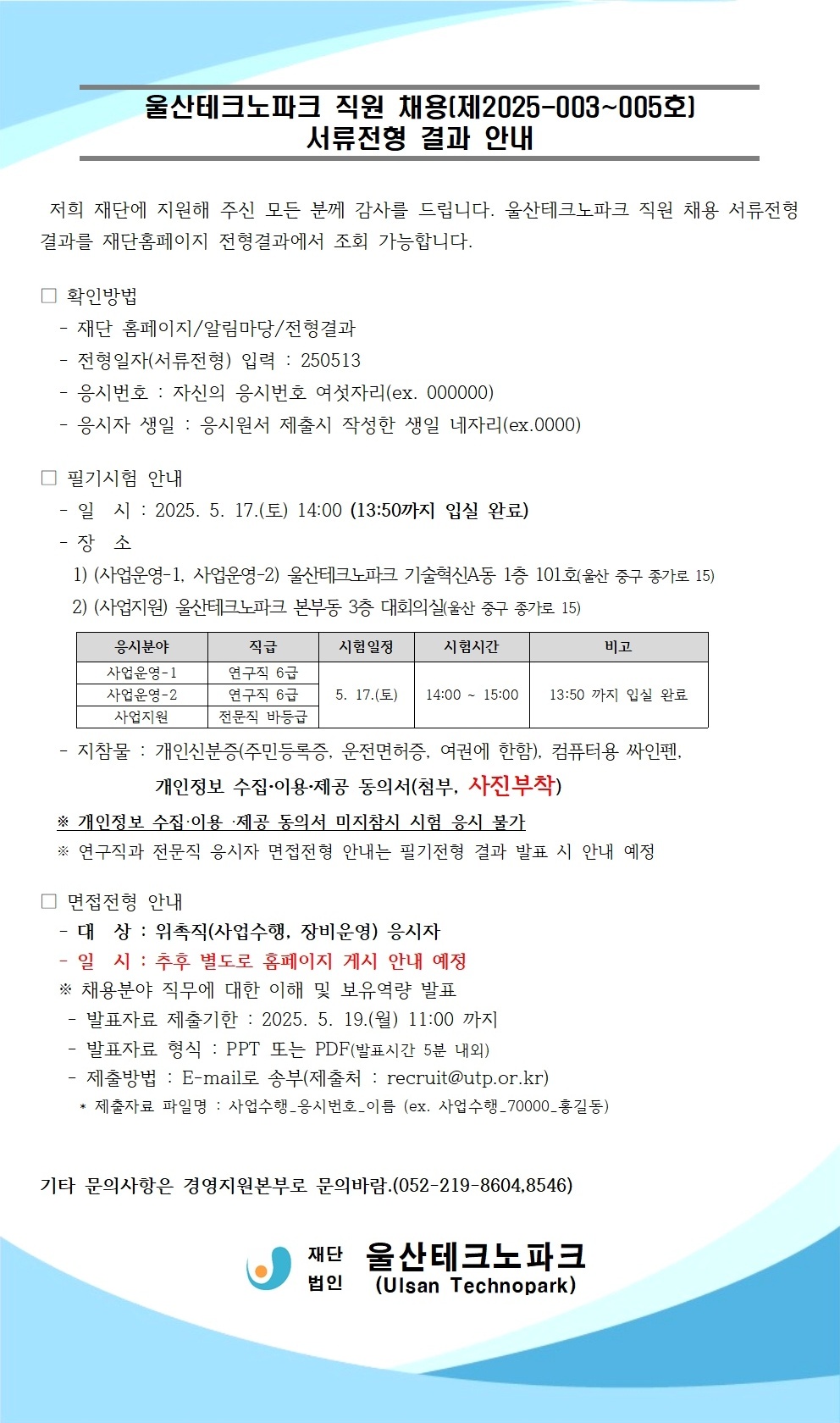 울산테크노파크 직원 채용(제2025-003~005호)
서류전형 결과 안내

저희 재단에 지원해 주신 모든 분께 감사를 드립니다. 울산테크노파크 직원 채용 서류전형 결과를 재단홈페이지 전형결과에서 조회 가능합니다.

□ 확인방법
- 재단 홈페이지/알림마당/전형결과
- 전형일자(서류전형) 입력 : 250513
- 응시번호 : 자신의 응시번호 여섯자리(ex. 000000)
- 응시자 생일 : 응시원서 제출시 작성한 생일 네자리(ex.0000)

□ 필기시험 안내
- 일 시 : 2025. 5. 17.(토) 14:00 (13:50까지 입실 완료)
- 장 소
1) (사업운영-1, 사업운영-2) 울산테크노파크 기술혁신A동 1층 101호(울산 중구 종가로 15)
2) (사업지원) 울산테크노파크 본부동 3층 대회의실(울산 중구 종가로 15)

| 응시분야 | 직급 | 시험일정 | 시험시간 | 비고 |
|---|---|---|---|---|
| 사업운영-1 | 연구직 6급 | 5. 17.(토) | 14:00 ~ 15:00 | 13:50 까지 입실 완료 |
| 사업운영-2 | 연구직 6급 | | | |
| 사업지원 | 전문직 바등급 | | | |

- 지참물 : 개인신분증(주민등록증, 운전면허증, 여권에 한함), 컴퓨터용 싸인펜, 개인정보 수집·이용·제공 동의서(첨부, 사진부착)
※ 개인정보 수집·이용 ·제공 동의서 미지참시 시험 응시 불가
※ 연구직과 전문직 응시자 면접전형 안내는 필기전형 결과 발표 시 안내 예정

□ 면접전형 안내
- 대 상 : 위촉직(사업수행, 장비운영) 응시자
- 일 시 : 추후 별도로 홈페이지 게시 안내 예정
※ 채용분야 직무에 대한 이해 및 보유역량 발표
- 발표자료 제출기한 : 2025. 5. 19.(월) 11:00 까지
- 발표자료 형식 : PPT 또는 PDF(발표시간 5분 내외)
- 제출방법 : E-mail로 송부(제출처 : recruit@utp.or.kr)
* 제출자료 파일명 : 사업수행_응시번호_이름 (ex. 사업수행_70000_홍길동)

기타 문의사항은 경영지원본부로 문의바람.(052-219-8604,8546)

재단 법인 울산테크노파크 (Ulsan Technopark)